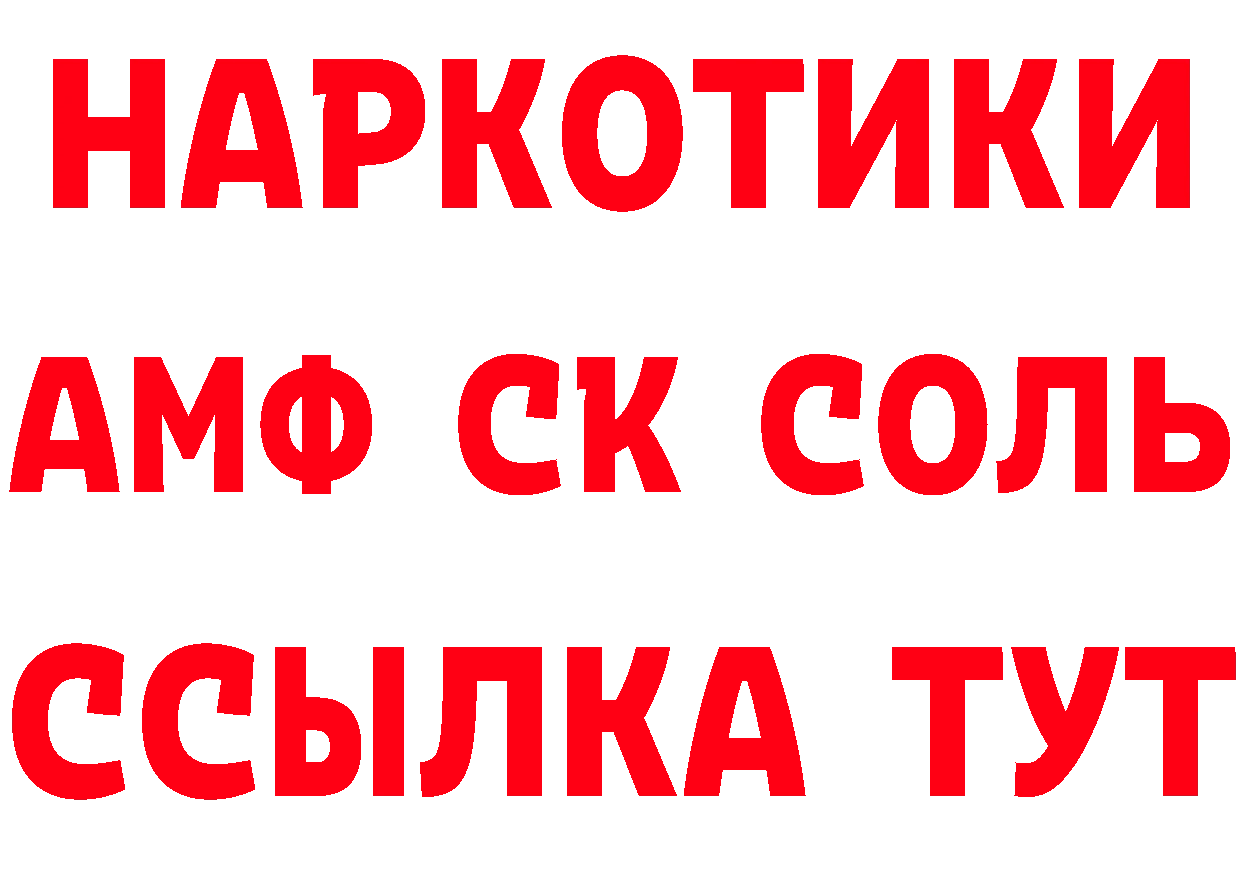 НАРКОТИКИ

АМФ СК СОЛЬ

ССЫЛКА ТУТ